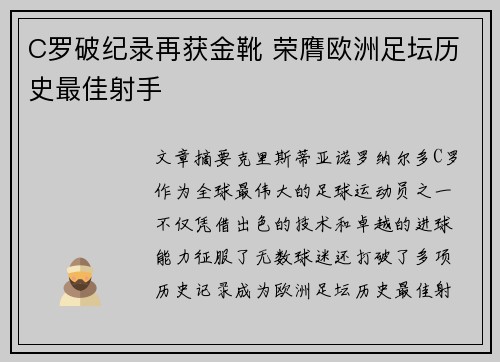 C罗破纪录再获金靴 荣膺欧洲足坛历史最佳射手

文章摘要克里斯蒂亚诺罗纳尔多C罗作为全球最伟大的足球运动员之一不仅凭借出色的技术和卓越的进球能力征服了无数球迷还打破了多项历史记录成为欧洲足坛历史最佳射